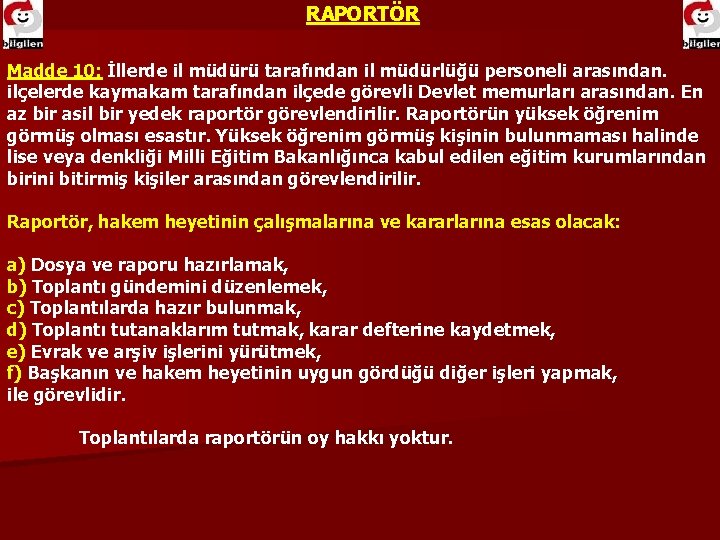 bilgilen

RAPORTÖR

bilgilen

Madde 10: İllerde il müdürü tarafından il müdürlüğü personeli arasından. ilçelerde kaymakam tarafından ilçede görevli Devlet memurları arasından. En az bir asil bir yedek raportör görevlendirilir. Raportörün yüksek öğrenim görmüş olması esastır. Yüksek öğrenim görmüş kişinin bulunmaması halinde lise veya denkliği Milli Eğitim Bakanlığınca kabul edilen eğitim kurumlarından birini bitirmiş kişiler arasından görevlendirilir.

Raportör, hakem heyetinin çalışmalarına ve kararlarına esas olacak:

a) Dosya ve raporu hazırlamak,
b) Toplantı gündemini düzenlemek,
c) Toplantılarda hazır bulunmak,
d) Toplantı tutanaklarım tutmak, karar defterine kaydetmek,
e) Evrak ve arşiv işlerini yürütmek,
f) Başkanın ve hakem heyetinin uygun gördüğü diğer işleri yapmak,
ile görevlidir.

Toplantılarda raportörün oy hakkı yoktur.